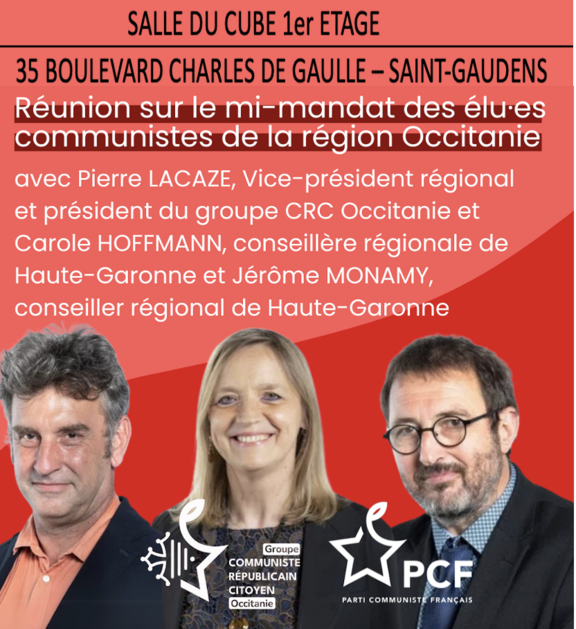 SALLE DU CUBE 1er ETAGE

35 BOULEVARD CHARLES DE GAULLE – SAINT-GAUDENS

Réunion sur le mi-mandat des élu·es communistes de la région Occitanie

avec Pierre LACAZE, Vice-président régional et président du groupe CRC Occitanie et Carole HOFFMANN, conseillère régionale de Haute-Garonne et Jérôme MONAMY, conseiller régional de Haute-Garonne

Groupe
COMMUNISTE
RÉPUBLICAIN
CITOYEN
Occitanie

PCF
PARTI COMMUNISTE FRANÇAIS